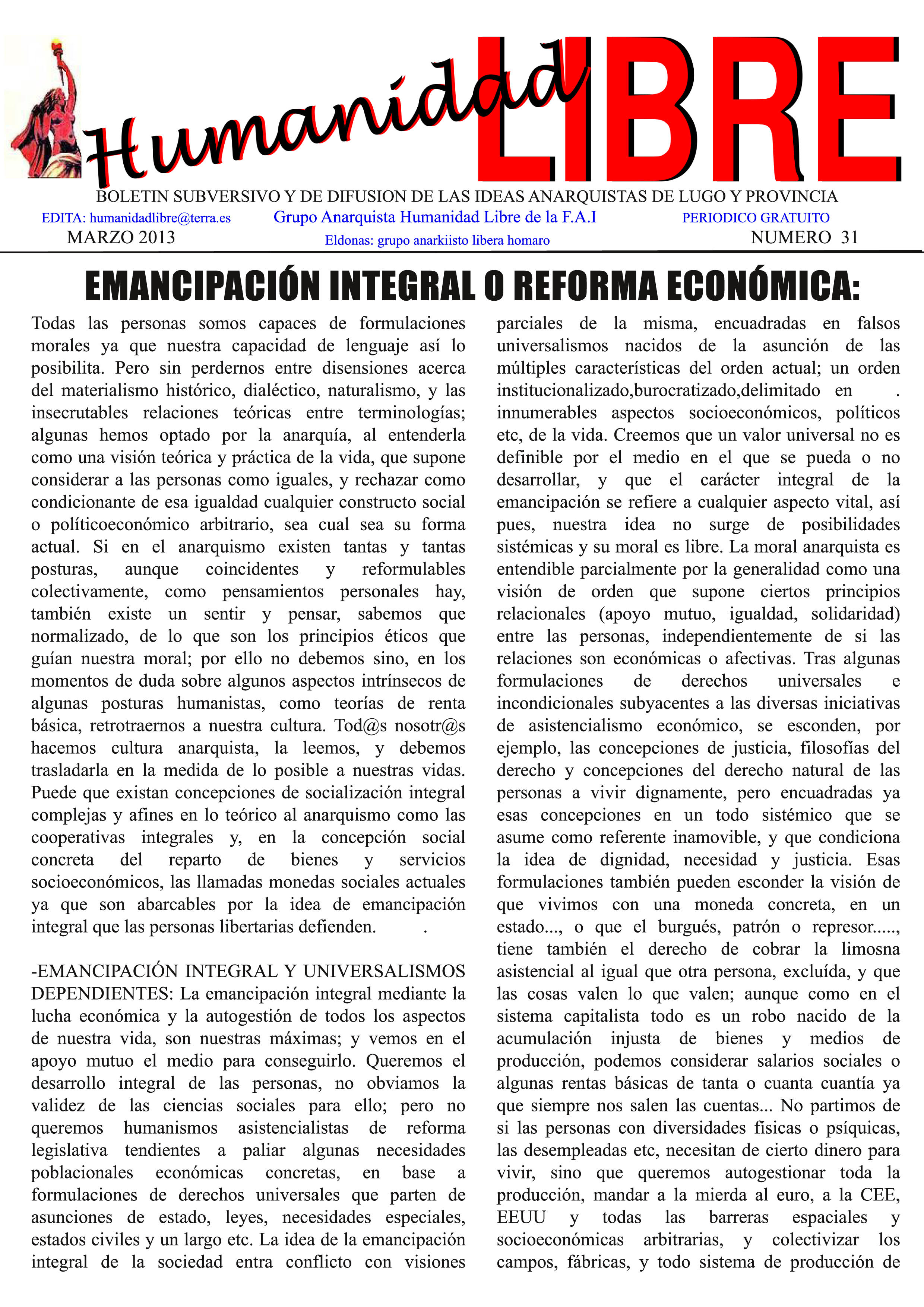 Humanidad LIBRE

BOLETIN SUBVERSIVO Y DE DIFUSION DE LAS IDEAS ANARQUISTAS DE LUGO Y PROVINCIA

EDITA: humanidadlibre@terra.es

Grupo Anarquista Humanidad Libre de la F.A.I

PERIODICO GRATUITO

MARZO 2013

Eldonas: grupo anarkiisto libera homaro

NUMERO 31

EMANCIPACIÓN INTEGRAL O REFORMA ECONÓMICA:

Todas las personas somos capaces de formulaciones morales ya que nuestra capacidad de lenguaje así lo posibilita. Pero sin perdernos entre disensiones acerca del materialismo histórico, dialéctico, naturalismo, y las insecrutables relaciones teóricas entre terminologías; algunas hemos optado por la anarquía, al entenderla como una visión teórica y práctica de la vida, que supone considerar a las personas como iguales, y rechazar como condicionante de esa igualdad cualquier constructo social o políticoeconómico arbitrario, sea cual sea su forma actual. Si en el anarquismo existen tantas y tantas posturas, aunque coincidentes y reformulables colectivamente, como pensamientos personales hay, también existe un sentir y pensar, sabemos que normalizado, de lo que son los principios éticos que guían nuestra moral; por ello no debemos sino, en los momentos de duda sobre algunos aspectos intrínsecos de algunas posturas humanistas, como teorías de renta básica, retrotraernos a nuestra cultura. Tod@s nosotr@s hacemos cultura anarquista, la leemos, y debemos trasladarla en la medida de lo posible a nuestras vidas. Puede que existan concepciones de socialización integral complejas y afines en lo teórico al anarquismo como las cooperativas integrales y, en la concepción social concreta del reparto de bienes y servicios socioeconómicos, las llamadas monedas sociales actuales ya que son abarcables por la idea de emancipación integral que las personas libertarias defienden. .

-EMANCIPACIÓN INTEGRAL Y UNIVERSALISMOS DEPENDIENTES: La emancipación integral mediante la lucha económica y la autogestión de todos los aspectos de nuestra vida, son nuestras máximas; y vemos en el apoyo mutuo el medio para conseguirlo. Queremos el desarrollo integral de las personas, no obviamos la validez de las ciencias sociales para ello; pero no queremos humanismos asistencialistas de reforma legislativa tendientes a paliar algunas necesidades poblacionales económicas concretas, en base a formulaciones de derechos universales que parten de asunciones de estado, leyes, necesidades especiales, estados civiles y un largo etc. La idea de la emancipación integral de la sociedad entra conflicto con visiones parciales de la misma, encuadradas en falsos universalismos nacidos de la asunción de las múltiples características del orden actual; un orden institucionalizado,burocratizado,delimitado en . innumerables aspectos socioeconómicos, políticos etc, de la vida. Creemos que un valor universal no es definible por el medio en el que se pueda o no desarrollar, y que el carácter integral de la emancipación se refiere a cualquier aspecto vital, así pues, nuestra idea no surge de posibilidades sistémicas y su moral es libre. La moral anarquista es entendible parcialmente por la generalidad como una visión de orden que supone ciertos principios relacionales (apoyo mutuo, igualdad, solidaridad) entre las personas, independientemente de si las relaciones son económicas o afectivas. Tras algunas formulaciones de derechos universales e incondicionales subyacentes a las diversas iniciativas de asistencialismo económico, se esconden, por ejemplo, las concepciones de justicia, filosofías del derecho y concepciones del derecho natural de las personas a vivir dignamente, pero encuadradas ya esas concepciones en un todo sistémico que se asume como referente inamovible, y que condiciona la idea de dignidad, necesidad y justicia. Esas formulaciones también pueden esconder la visión de que vivimos con una moneda concreta, en un estado..., o que el burgués, patrón o represor....., tiene también el derecho de cobrar la limosna asistencial al igual que otra persona, excluída, y que las cosas valen lo que valen; aunque como en el sistema capitalista todo es un robo nacido de la acumulación injusta de bienes y medios de producción, podemos considerar salarios sociales o algunas rentas básicas de tanta o cuanta cuantía ya que siempre nos salen las cuentas... No partimos de si las personas con diversidades físicas o psíquicas, las desempleadas etc, necesitan de cierto dinero para vivir, sino que queremos autogestionar toda la producción, mandar a la mierda al euro, a la CEE, EEUU y todas las barreras espaciales y socioeconómicas arbitrarias, y colectivizar los campos, fábricas, y todo sistema de producción de